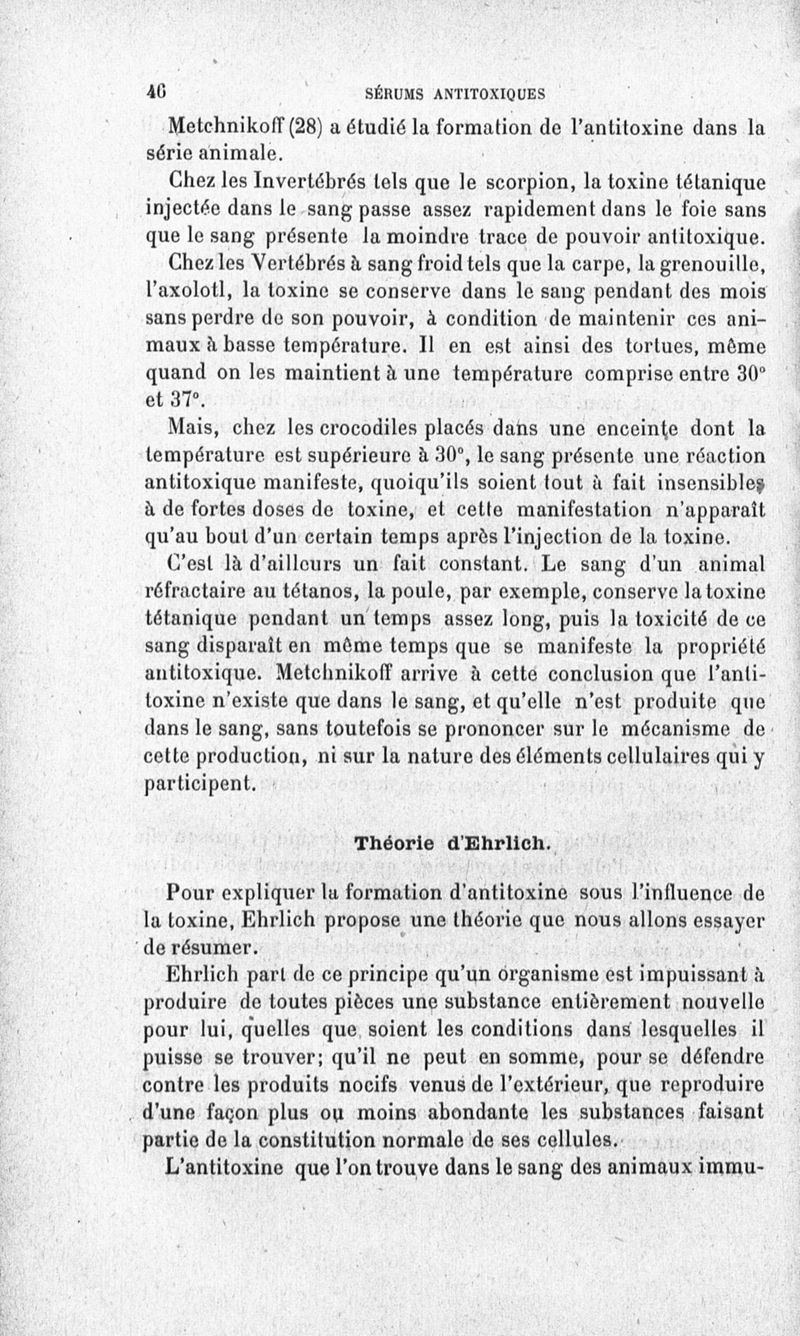 46 SÉRUMS ANTITOXIQUES

Metchnikoff (28) a étudié la formation de l'antitoxine dans la série animale.

Chez les Invertébrés tels que le scorpion, la toxine tétanique injectée dans le sang passe assez rapidement dans le foie sans que le sang présente la moindre trace de pouvoir antitoxique.

Chez les Vertébrés à sang froid tels que la carpe, la grenouille, l'axolotl, la toxine se conserve dans le sang pendant des mois sans perdre de son pouvoir, à condition de maintenir ces animaux à basse température. Il en est ainsi des tortues, même quand on les maintient à une température comprise entre 30° et 37°.

Mais, chez les crocodiles placés dans une enceinte dont la température est supérieure à 30°, le sang présente une réaction antitoxique manifeste, quoiqu'ils soient tout à fait insensibles à de fortes doses de toxine, et cette manifestation n'apparaît qu'au bout d'un certain temps après l'injection de la toxine.

C'est là d'ailleurs un fait constant. Le sang d'un animal réfractaire au tétanos, la poule, par exemple, conserve la toxine tétanique pendant un temps assez long, puis la toxicité de ce sang disparaît en même temps que se manifeste la propriété antitoxique. Metchnikoff arrive à cette conclusion que l'antitoxine n'existe que dans le sang, et qu'elle n'est produite que dans le sang, sans toutefois se prononcer sur le mécanisme de cette production, ni sur la nature des éléments cellulaires qui y participent.

Théorie d'Ehrlich.

Pour expliquer la formation d'antitoxine sous l'influence de la toxine, Ehrlich propose une théorie que nous allons essayer de résumer.

Ehrlich part de ce principe qu'un organisme est impuissant à produire de toutes pièces une substance entièrement nouvelle pour lui, quelles que soient les conditions dans lesquelles il puisse se trouver; qu'il ne peut en somme, pour se défendre contre les produits nocifs venus de l'extérieur, que reproduire d'une façon plus ou moins abondante les substances faisant partie de la constitution normale de ses cellules.

L'antitoxine que l'on trouve dans le sang des animaux immu-